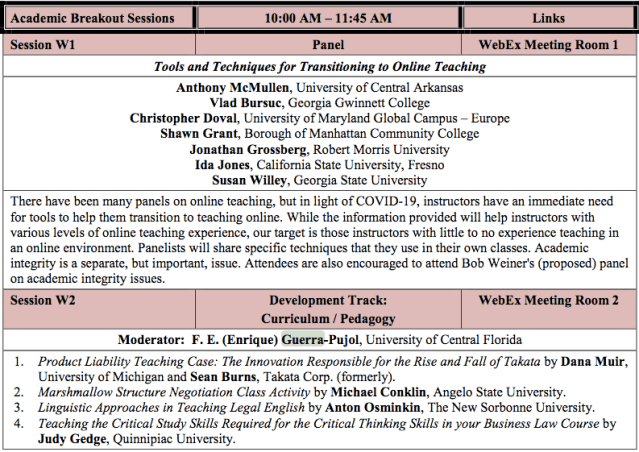 | Academic Breakout Sessions | 10:00 AM – 11:45 AM | Links |
|---|---|---|
| Session W1 | Panel | WebEx Meeting Room 1 |

Tools and Techniques for Transitioning to Online Teaching

Anthony McMullen, University of Central Arkansas
Vlad Bursuc, Georgia Gwinnett College
Christopher Doval, University of Maryland Global Campus – Europe
Shawn Grant, Borough of Manhattan Community College
Jonathan Grossberg, Robert Morris University
Ida Jones, California State University, Fresno
Susan Willey, Georgia State University

There have been many panels on online teaching, but in light of COVID-19, instructors have an immediate need for tools to help them transition to teaching online. While the information provided will help instructors with various levels of online teaching experience, our target is those instructors with little to no experience teaching in an online environment. Panelists will share specific techniques that they use in their own classes. Academic integrity is a separate, but important, issue. Attendees are also encouraged to attend Bob Weiner's (proposed) panel on academic integrity issues.

| Session W2 | Development Track: Curriculum / Pedagogy | WebEx Meeting Room 2 |
|---|---|---|

Moderator: F. E. (Enrique) Guerra-Pujol, University of Central Florida

1. Product Liability Teaching Case: The Innovation Responsible for the Rise and Fall of Takata by Dana Muir, University of Michigan and Sean Burns, Takata Corp. (formerly).
2. Marshmallow Structure Negotiation Class Activity by Michael Conklin, Angelo State University.
3. Linguistic Approaches in Teaching Legal English by Anton Osminkin, The New Sorbonne University.
4. Teaching the Critical Study Skills Required for the Critical Thinking Skills in your Business Law Course by Judy Gedge, Quinnipiac University.